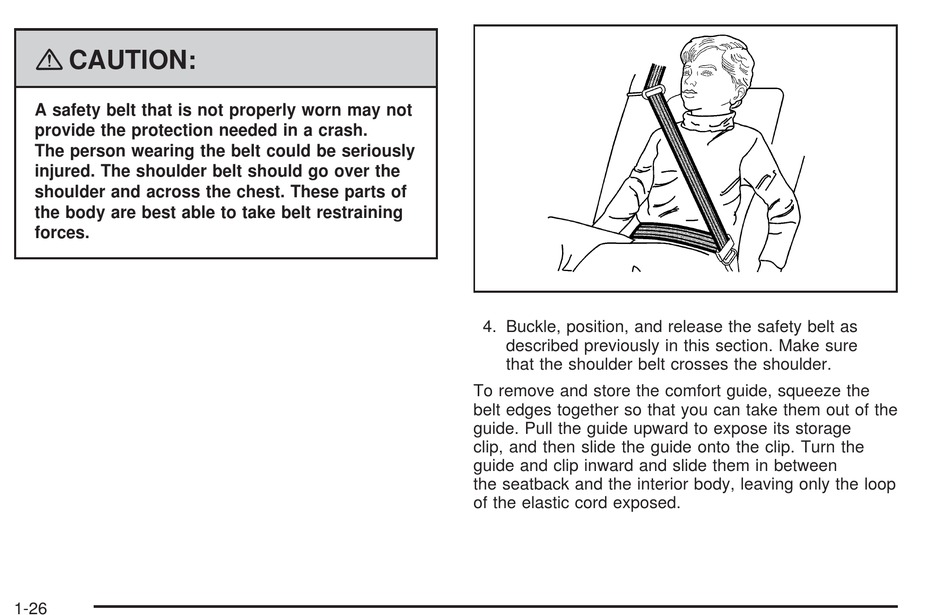 ⚠ CAUTION:

A safety belt that is not properly worn may not provide the protection needed in a crash. The person wearing the belt could be seriously injured. The shoulder belt should go over the shoulder and across the chest. These parts of the body are best able to take belt restraining forces.

4. Buckle, position, and release the safety belt as described previously in this section. Make sure that the shoulder belt crosses the shoulder.

To remove and store the comfort guide, squeeze the belt edges together so that you can take them out of the guide. Pull the guide upward to expose its storage clip, and then slide the guide onto the clip. Turn the guide and clip inward and slide them in between the seatback and the interior body, leaving only the loop of the elastic cord exposed.

1-26